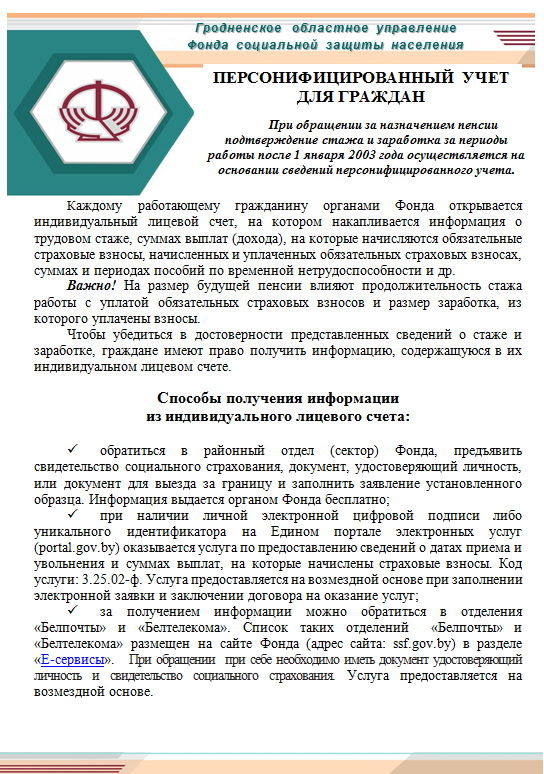 Гродненское областное управление
Фонда социальной защиты населения

ПЕРСОНИФИЦИРОВАННЫЙ УЧЕТ ДЛЯ ГРАЖДАН

При обращении за назначением пенсии подтверждение стажа и заработка за периоды работы после 1 января 2003 года осуществляется на основании сведений персонифицированного учета.

Каждому работающему гражданину органами Фонда открывается индивидуальный лицевой счет, на котором накапливается информация о трудовом стаже, суммах выплат (дохода), на которые начисляются обязательные страховые взносы, начисленных и уплаченных обязательных страховых взносах, суммах и периодах пособий по временной нетрудоспособности и др.

Важно! На размер будущей пенсии влияют продолжительность стажа работы с уплатой обязательных страховых взносов и размер заработка, из которого уплачены взносы.

Чтобы убедиться в достоверности представленных сведений о стаже и заработке, граждане имеют право получить информацию, содержащуюся в их индивидуальном лицевом счете.

Способы получения информации из индивидуального лицевого счета:

✓ обратиться в районный отдел (сектор) Фонда, предъявить свидетельство социального страхования, документ, удостоверяющий личность, или документ для выезда за границу и заполнить заявление установленного образца. Информация выдается органом Фонда бесплатно;

✓ при наличии личной электронной цифровой подписи либо уникального идентификатора на Едином портале электронных услуг (portal.gov.by) оказывается услуга по предоставлению сведений о датах приема и увольнения и суммах выплат, на которые начислены страховые взносы. Код услуги: 3.25.02-ф. Услуга предоставляется на возмездной основе при заполнении электронной заявки и заключении договора на оказание услуг;

✓ за получением информации можно обратиться в отделения «Белпочты» и «Белтелекома». Список таких отделений «Белпочты» и «Белтелекома» размещен на сайте Фонда (адрес сайта: ssf.gov.by) в разделе «Е-сервисы». При обращении при себе необходимо иметь документ удостоверяющий личность и свидетельство социального страхования. Услуга предоставляется на возмездной основе.